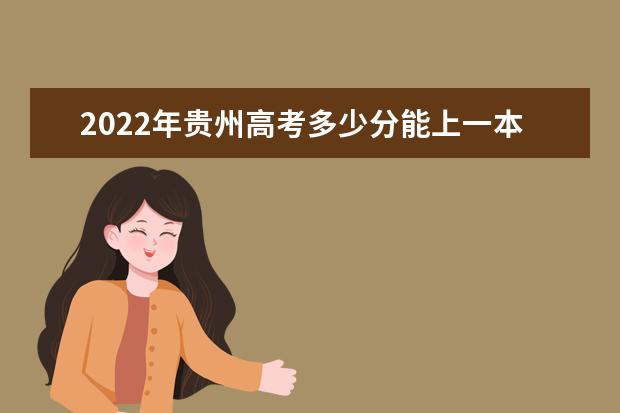 2022年贵州高考多少分能上一本